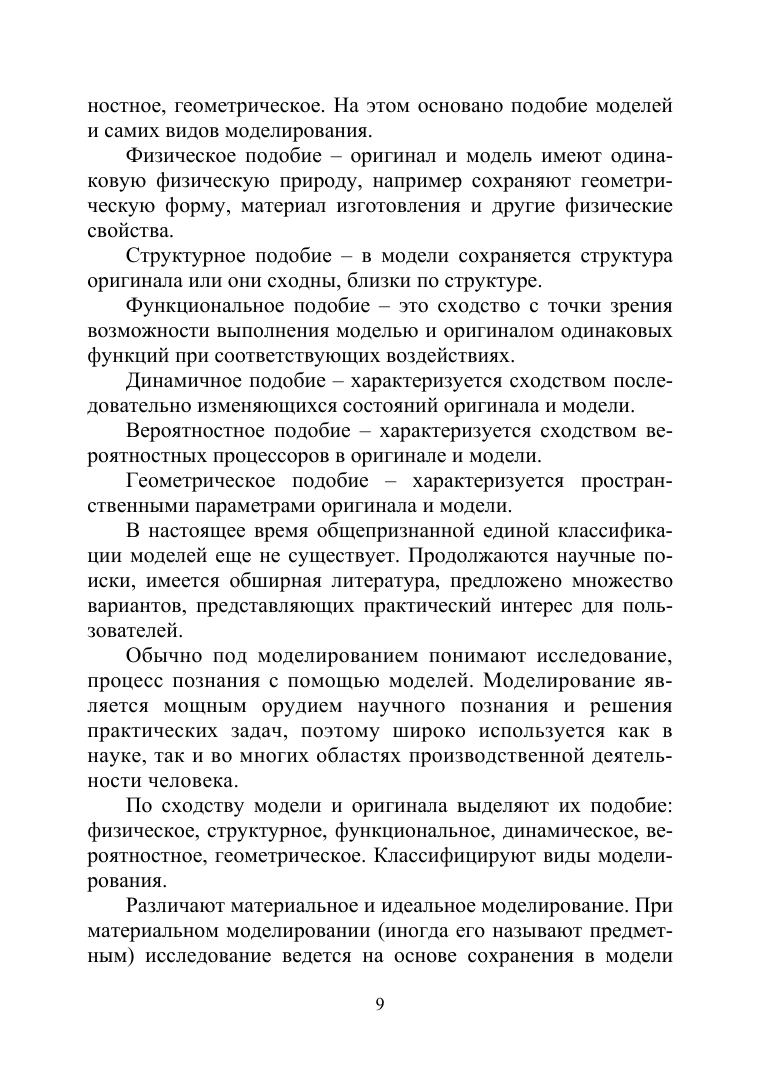 ностное, геометрическое. На этом основано подобие моделей и самих видов моделирования.

Физическое подобие – оригинал и модель имеют одинаковую физическую природу, например сохраняют геометрическую форму, материал изготовления и другие физические свойства.

Структурное подобие – в модели сохраняется структура оригинала или они сходны, близки по структуре.

Функциональное подобие – это сходство с точки зрения возможности выполнения моделью и оригиналом одинаковых функций при соответствующих воздействиях.

Динамичное подобие – характеризуется сходством последовательно изменяющихся состояний оригинала и модели.

Вероятностное подобие – характеризуется сходством вероятностных процессоров в оригинале и модели.

Геометрическое подобие – характеризуется пространственными параметрами оригинала и модели.

В настоящее время общепризнанной единой классификации моделей еще не существует. Продолжаются научные поиски, имеется обширная литература, предложено множество вариантов, представляющих практический интерес для пользователей.

Обычно под моделированием понимают исследование, процесс познания с помощью моделей. Моделирование является мощным орудием научного познания и решения практических задач, поэтому широко используется как в науке, так и во многих областях производственной деятельности человека.

По сходству модели и оригинала выделяют их подобие: физическое, структурное, функциональное, динамическое, вероятностное, геометрическое. Классифицируют виды моделирования.

Различают материальное и идеальное моделирование. При материальном моделировании (иногда его называют предметным) исследование ведется на основе сохранения в модели

9